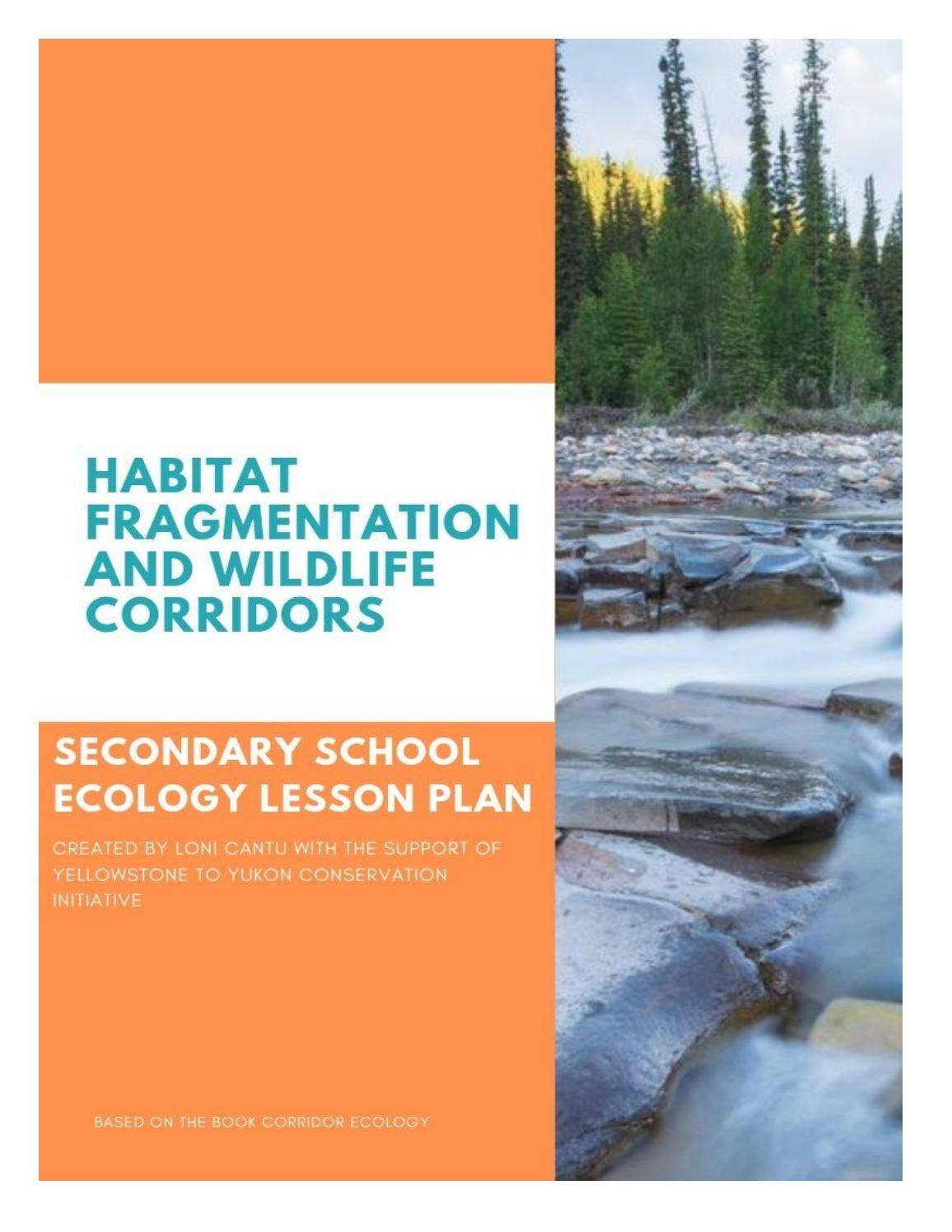 HABITAT FRAGMENTATION AND WILDLIFE CORRIDORS

SECONDARY SCHOOL ECOLOGY LESSON PLAN

CREATED BY LONI CANTU WITH THE SUPPORT OF YELLOWSTONE TO YUKON CONSERVATION INITIATIVE

BASED ON THE BOOK CORRIDOR ECOLOGY